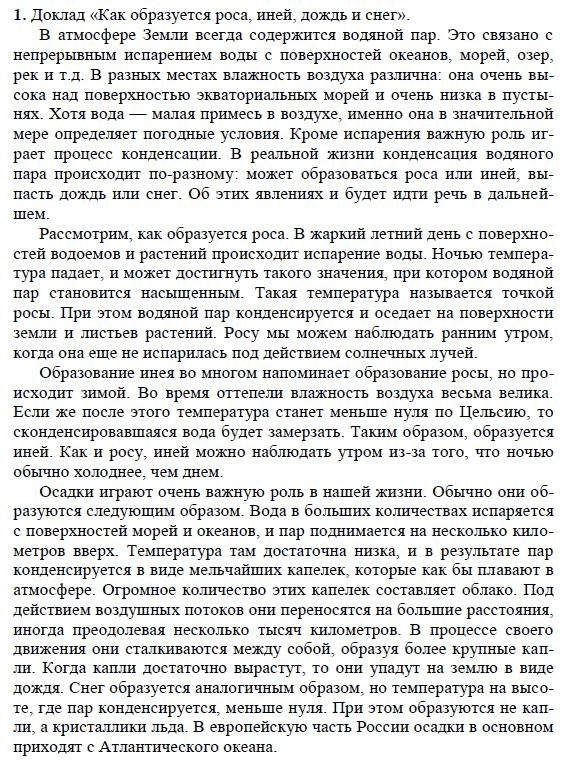 **1.** Доклад «Как образуется роса, иней, дождь и снег».

В атмосфере Земли всегда содержится водяной пар. Это связано с непрерывным испарением воды с поверхностей океанов, морей, озер, рек и т.д. В разных местах влажность воздуха различна: она очень высока над поверхностью экваториальных морей и очень низка в пустынях. Хотя вода — малая примесь в воздухе, именно она в значительной мере определяет погодные условия. Кроме испарения важную роль играет процесс конденсации. В реальной жизни конденсация водяного пара происходит по-разному: может образоваться роса или иней, выпасть дождь или снег. Об этих явлениях и будет идти речь в дальнейшем.

Рассмотрим, как образуется роса. В жаркий летний день с поверхностей водоемов и растений происходит испарение воды. Ночью температура падает, и может достигнуть такого значения, при котором водяной пар становится насыщенным. Такая температура называется точкой росы. При этом водяной пар конденсируется и оседает на поверхности земли и листьев растений. Росу мы можем наблюдать ранним утром, когда она еще не испарилась под действием солнечных лучей.

Образование инея во многом напоминает образование росы, но происходит зимой. Во время оттепели влажность воздуха весьма велика. Если же после этого температура станет меньше нуля по Цельсию, то сконденсировавшаяся вода будет замерзать. Таким образом, образуется иней. Как и росу, иней можно наблюдать утром из-за того, что ночью обычно холоднее, чем днем.

Осадки играют очень важную роль в нашей жизни. Обычно они образуются следующим образом. Вода в больших количествах испаряется с поверхностей морей и океанов, и пар поднимается на несколько километров вверх. Температура там достаточна низка, и в результате пар конденсируется в виде мельчайших капелек, которые как бы плавают в атмосфере. Огромное количество этих капелек составляет облако. Под действием воздушных потоков они переносятся на большие расстояния, иногда преодолевая несколько тысяч километров. В процессе своего движения они сталкиваются между собой, образуя более крупные капли. Когда капли достаточно вырастут, то они упадут на землю в виде дождя. Снег образуется аналогичным образом, но температура на высоте, где пар конденсируется, меньше нуля. При этом образуются не капли, а кристаллики льда. В европейскую часть России осадки в основном приходят с Атлантического океана.